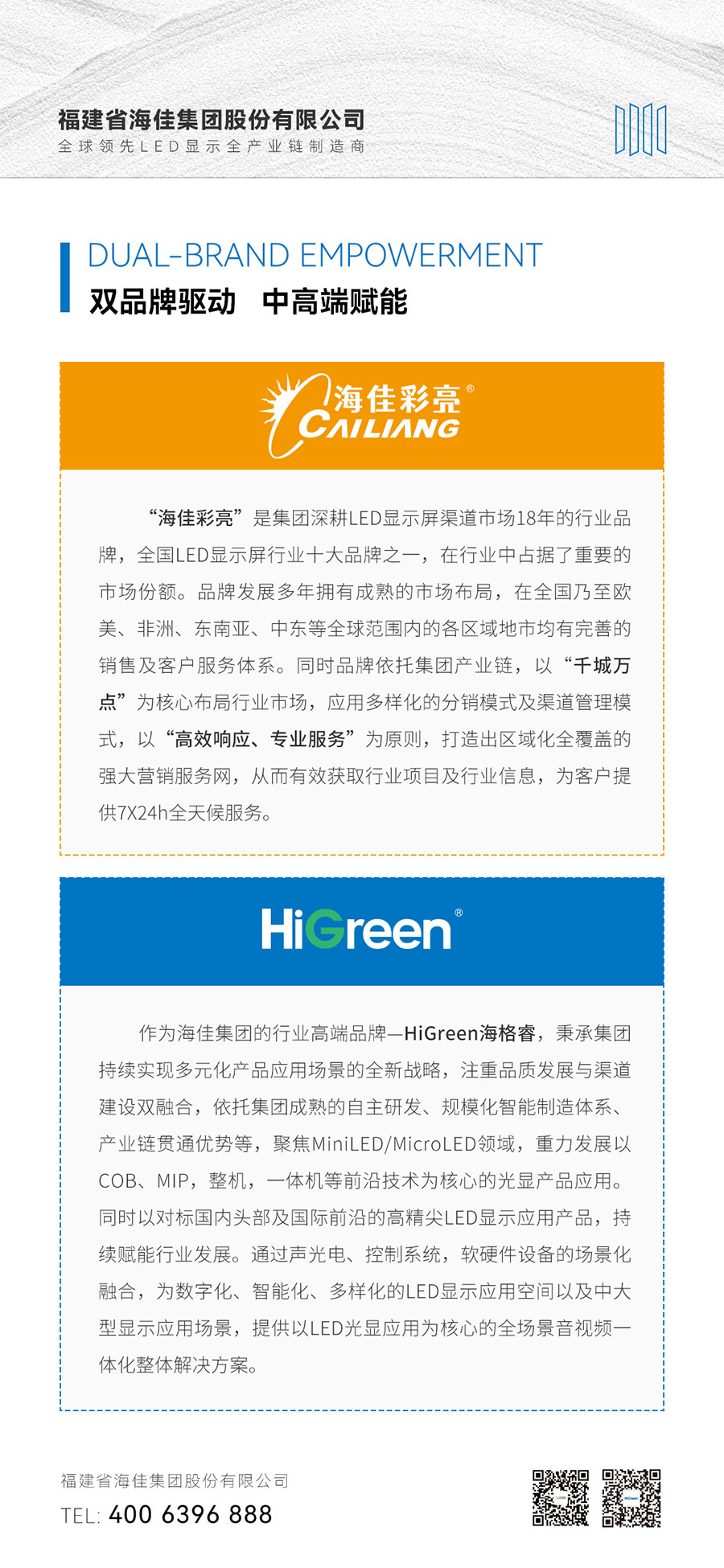 福建省海佳集团股份有限公司
全球领先LED显示全产业链制造商

DUAL-BRAND EMPOWERMENT
双品牌驱动　中高端赋能

海佳彩亮®
CAILIANG

“海佳彩亮”是集团深耕LED显示屏渠道市场18年的行业品牌，全国LED显示屏行业十大品牌之一，在行业中占据了重要的市场份额。品牌发展多年拥有成熟的市场布局，在全国乃至欧美、非洲、东南亚、中东等全球范围内的各区域地市均有完善的销售及客户服务体系。同时品牌依托集团产业链，以“千城万点”为核心布局行业市场，应用多样化的分销模式及渠道管理模式，以“高效响应、专业服务”为原则，打造出区域化全覆盖的强大营销服务网，从而有效获取行业项目及行业信息，为客户提供7X24h全天候服务。

HiGreen®

作为海佳集团的行业高端品牌—HiGreen海格睿，秉承集团持续实现多元化产品应用场景的全新战略，注重品质发展与渠道建设双融合，依托集团成熟的自主研发、规模化智能制造体系、产业链贯通优势等，聚焦MiniLED/MicroLED领域，重力发展以COB、MIP，整机，一体机等前沿技术为核心的光显产品应用。同时以对标国内头部及国际前沿的高精尖LED显示应用产品，持续赋能行业发展。通过声光电、控制系统，软硬件设备的场景化融合，为数字化、智能化、多样化的LED显示应用空间以及中大型显示应用场景，提供以LED光显应用为核心的全场景音视频一体化整体解决方案。

福建省海佳集团股份有限公司
TEL: 400 6396 888